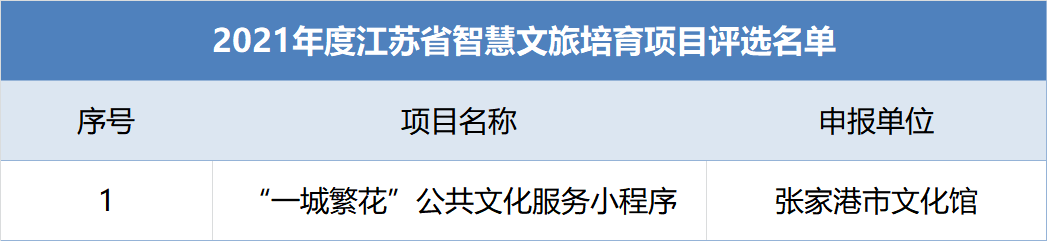 2021年度江苏省智慧文旅培育项目评选名单

| 序号 | 项目名称 | 申报单位 |
|---|---|---|
| 1 | “一城繁花”公共文化服务小程序 | 张家港市文化馆 |